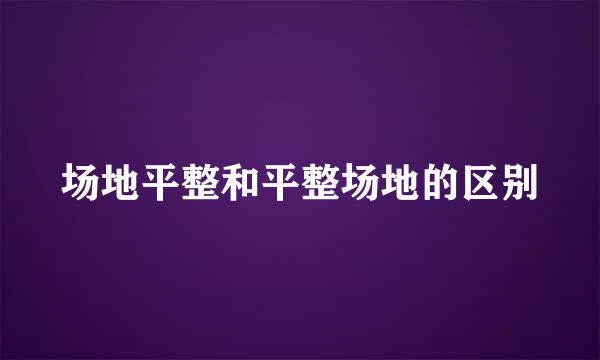 场地平整和平整场地的区别